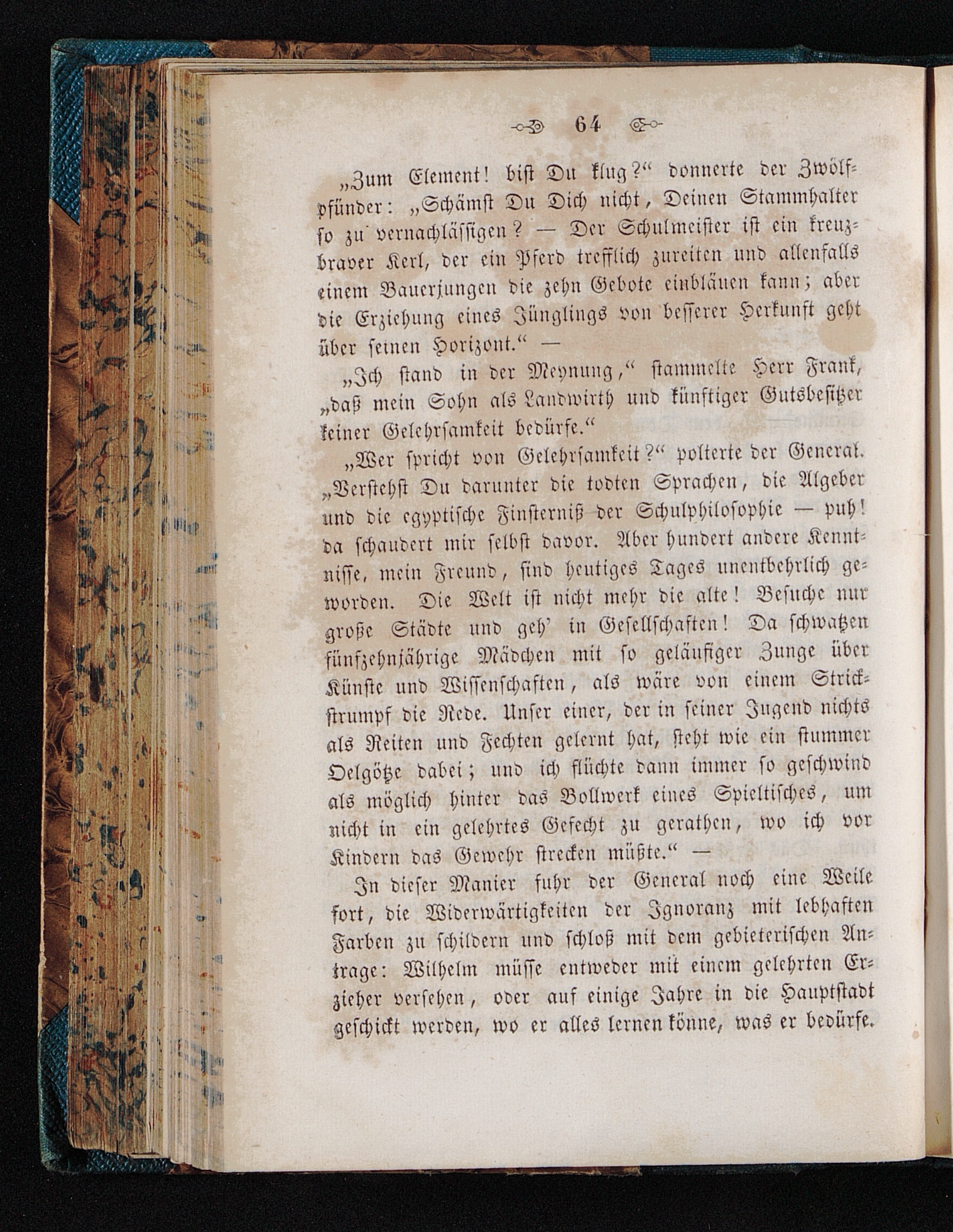 64

„Zum Element! bist Du klug?“ donnerte der Zwölfpfünder: „Schämst Du Dich nicht, Deinen Stammhalter so zu vernachlässigen? — Der Schulmeister ist ein kreuzbraver Kerl, der ein Pferd trefflich zureiten und allenfalls einem Bauerjungen die zehn Gebote einbläuen kann; aber die Erziehung eines Jünglings von besserer Herkunft geht über seinen Horizont.“ —

„Ich stand in der Meynung,“ stammelte Herr Frank, „daß mein Sohn als Landwirth und künftiger Gutsbesitzer keiner Gelehrsamkeit bedürfe.“

„Wer spricht von Gelehrsamkeit?“ polterte der General. „Verstehst Du darunter die todten Sprachen, die Algeber und die egyptische Finsterniß der Schulphilosophie — puh! da schaudert mir selbst davor. Aber hundert andere Kenntnisse, mein Freund, sind heutiges Tages unentbehrlich geworden. Die Welt ist nicht mehr die alte! Besuche nur große Städte und geh' in Gesellschaften! Da schwatzen fünfzehnjährige Mädchen mit so geläufiger Zunge über Künste und Wissenschaften, als wäre von einem Strickstrumpf die Rede. Unser einer, der in seiner Jugend nichts als Reiten und Fechten gelernt hat, steht wie ein stummer Oelgötze dabei; und ich flüchte dann immer so geschwind als möglich hinter das Bollwerk eines Spieltisches, um nicht in ein gelehrtes Gefecht zu gerathen, wo ich vor Kindern das Gewehr strecken müßte.“ —

In dieser Manier fuhr der General noch eine Weile fort, die Widerwärtigkeiten der Ignoranz mit lebhaften Farben zu schildern und schloß mit dem gebieterischen Antrage: Wilhelm müsse entweder mit einem gelehrten Erzieher versehen, oder auf einige Jahre in die Hauptstadt geschickt werden, wo er alles lernen könne, was er bedürfe.